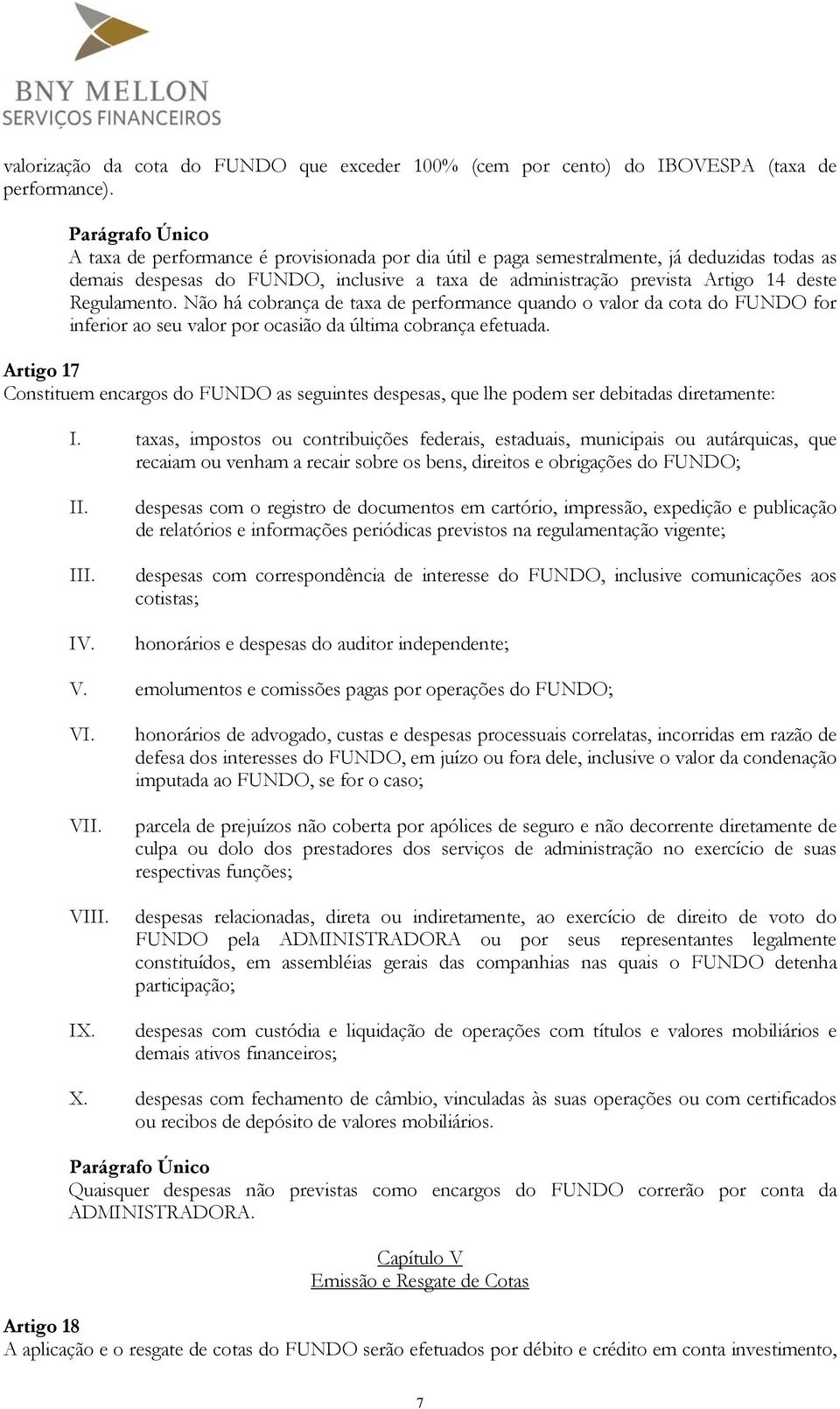 BNY MELLON
SERVIÇOS FINANCEIROS

valorização da cota do FUNDO que exceder 100% (cem por cento) do IBOVESPA (taxa de performance).

Parágrafo Único
A taxa de performance é provisionada por dia útil e paga semestralmente, já deduzidas todas as demais despesas do FUNDO, inclusive a taxa de administração prevista Artigo 14 deste Regulamento. Não há cobrança de taxa de performance quando o valor da cota do FUNDO for inferior ao seu valor por ocasião da última cobrança efetuada.

Artigo 17
Constituem encargos do FUNDO as seguintes despesas, que lhe podem ser debitadas diretamente:

I. taxas, impostos ou contribuições federais, estaduais, municipais ou autárquicas, que recaiam ou venham a recair sobre os bens, direitos e obrigações do FUNDO;

II. despesas com o registro de documentos em cartório, impressão, expedição e publicação de relatórios e informações periódicas previstos na regulamentação vigente;

III. despesas com correspondência de interesse do FUNDO, inclusive comunicações aos cotistas;

IV. honorários e despesas do auditor independente;

V. emolumentos e comissões pagas por operações do FUNDO;

VI. honorários de advogado, custas e despesas processuais correlatas, incorridas em razão de defesa dos interesses do FUNDO, em juízo ou fora dele, inclusive o valor da condenação imputada ao FUNDO, se for o caso;

VII. parcela de prejuízos não coberta por apólices de seguro e não decorrente diretamente de culpa ou dolo dos prestadores dos serviços de administração no exercício de suas respectivas funções;

VIII. despesas relacionadas, direta ou indiretamente, ao exercício de direito de voto do FUNDO pela ADMINISTRADORA ou por seus representantes legalmente constituídos, em assembléias gerais das companhias nas quais o FUNDO detenha participação;

IX. despesas com custódia e liquidação de operações com títulos e valores mobiliários e demais ativos financeiros;

X. despesas com fechamento de câmbio, vinculadas às suas operações ou com certificados ou recibos de depósito de valores mobiliários.

Parágrafo Único
Quaisquer despesas não previstas como encargos do FUNDO correrão por conta da ADMINISTRADORA.

Capítulo V
Emissão e Resgate de Cotas

Artigo 18
A aplicação e o resgate de cotas do FUNDO serão efetuados por débito e crédito em conta investimento,

7